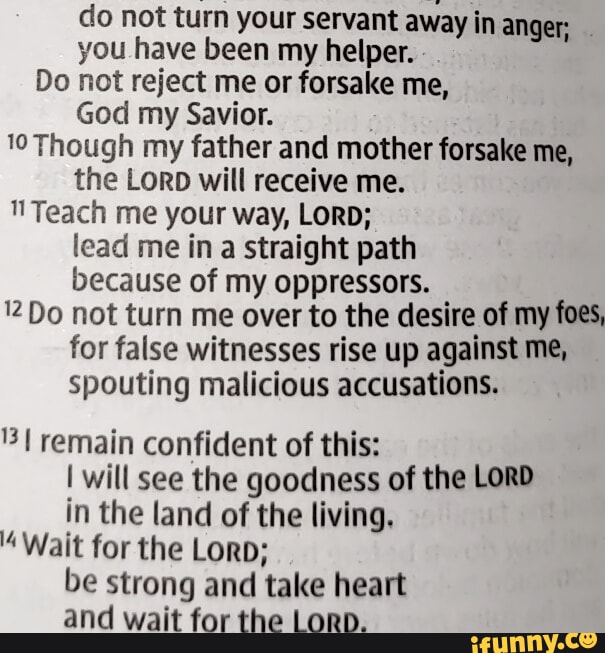 do not turn your servant away in anger; you have been my helper.
Do not reject me or forsake me, God my Savior.
10 Though my father and mother forsake me, the LORD will receive me.
11 Teach me your way, LORD; lead me in a straight path because of my oppressors.
12 Do not turn me over to the desire of my foes, for false witnesses rise up against me, spouting malicious accusations.

13 I remain confident of this: I will see the goodness of the LORD in the land of the living.
14 Wait for the LORD; be strong and take heart and wait for the LORD.

ifunny.co